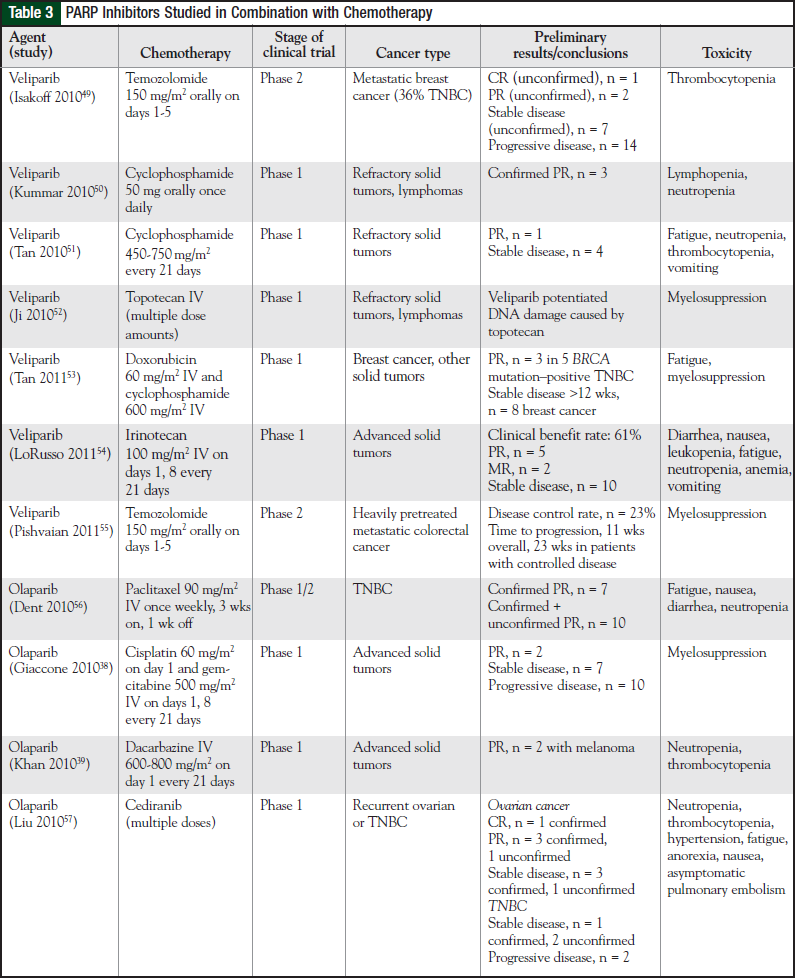 Table 3 PARP Inhibitors Studied in Combination with Chemotherapy

| Agent (study) | Chemotherapy | Stage of clinical trial | Cancer type | Preliminary results/conclusions | Toxicity |
|---|---|---|---|---|---|
| Veliparib (Isakoff 2010$^{49}$) | Temozolomide 150 mg/m$^2$ orally on days 1-5 | Phase 2 | Metastatic breast cancer (36% TNBC) | CR (unconfirmed), n = 1 PR (unconfirmed), n = 2 Stable disease (unconfirmed), n = 7 Progressive disease, n = 14 | Thrombocytopenia |
| Veliparib (Kummar 2010$^{50}$) | Cyclophosphamide 50 mg orally once daily | Phase 1 | Refractory solid tumors, lymphomas | Confirmed PR, n = 3 | Lymphopenia, neutropenia |
| Veliparib (Tan 2010$^{51}$) | Cyclophosphamide 450-750 mg/m$^2$ every 21 days | Phase 1 | Refractory solid tumors | PR, n = 1 Stable disease, n = 4 | Fatigue, neutropenia, thrombocytopenia, vomiting |
| Veliparib (Ji 2010$^{52}$) | Topotecan IV (multiple dose amounts) | Phase 1 | Refractory solid tumors, lymphomas | Veliparib potentiated DNA damage caused by topotecan | Myelosuppression |
| Veliparib (Tan 2011$^{53}$) | Doxorubicin 60 mg/m$^2$ IV and cyclophosphamide 600 mg/m$^2$ IV | Phase 1 | Breast cancer, other solid tumors | PR, n = 3 in 5 BRCA mutation–positive TNBC Stable disease >12 wks, n = 8 breast cancer | Fatigue, myelosuppression |
| Veliparib (LoRusso 2011$^{54}$) | Irinotecan 100 mg/m$^2$ IV on days 1, 8 every 21 days | Phase 1 | Advanced solid tumors | Clinical benefit rate: 61% PR, n = 5 MR, n = 2 Stable disease, n = 10 | Diarrhea, nausea, leukopenia, fatigue, neutropenia, anemia, vomiting |
| Veliparib (Pishvaian 2011$^{55}$) | Temozolomide 150 mg/m$^2$ orally on days 1-5 | Phase 2 | Heavily pretreated metastatic colorectal cancer | Disease control rate, n = 23% Time to progression, 11 wks overall, 23 wks in patients with controlled disease | Myelosuppression |
| Olaparib (Dent 2010$^{56}$) | Paclitaxel 90 mg/m$^2$ IV once weekly, 3 wks on, 1 wk off | Phase 1/2 | TNBC | Confirmed PR, n = 7 Confirmed + unconfirmed PR, n = 10 | Fatigue, nausea, diarrhea, neutropenia |
| Olaparib (Giaccone 2010$^{38}$) | Cisplatin 60 mg/m$^2$ on day 1 and gemcitabine 500 mg/m$^2$ IV on days 1, 8 every 21 days | Phase 1 | Advanced solid tumors | PR, n = 2 Stable disease, n = 7 Progressive disease, n = 10 | Myelosuppression |
| Olaparib (Khan 2010$^{39}$) | Dacarbazine IV 600-800 mg/m$^2$ on day 1 every 21 days | Phase 1 | Advanced solid tumors | PR, n = 2 with melanoma | Neutropenia, thrombocytopenia |
| Olaparib (Liu 2010$^{57}$) | Cediranib (multiple doses) | Phase 1 | Recurrent ovarian or TNBC | Ovarian cancer CR, n = 1 confirmed PR, n = 3 confirmed, 1 unconfirmed Stable disease, n = 3 confirmed, 1 unconfirmed TNBC Stable disease, n = 1 confirmed, 2 unconfirmed Progressive disease, n = 2 | Neutropenia, thrombocytopenia, hypertension, fatigue, anorexia, nausea, asymptomatic pulmonary embolism |